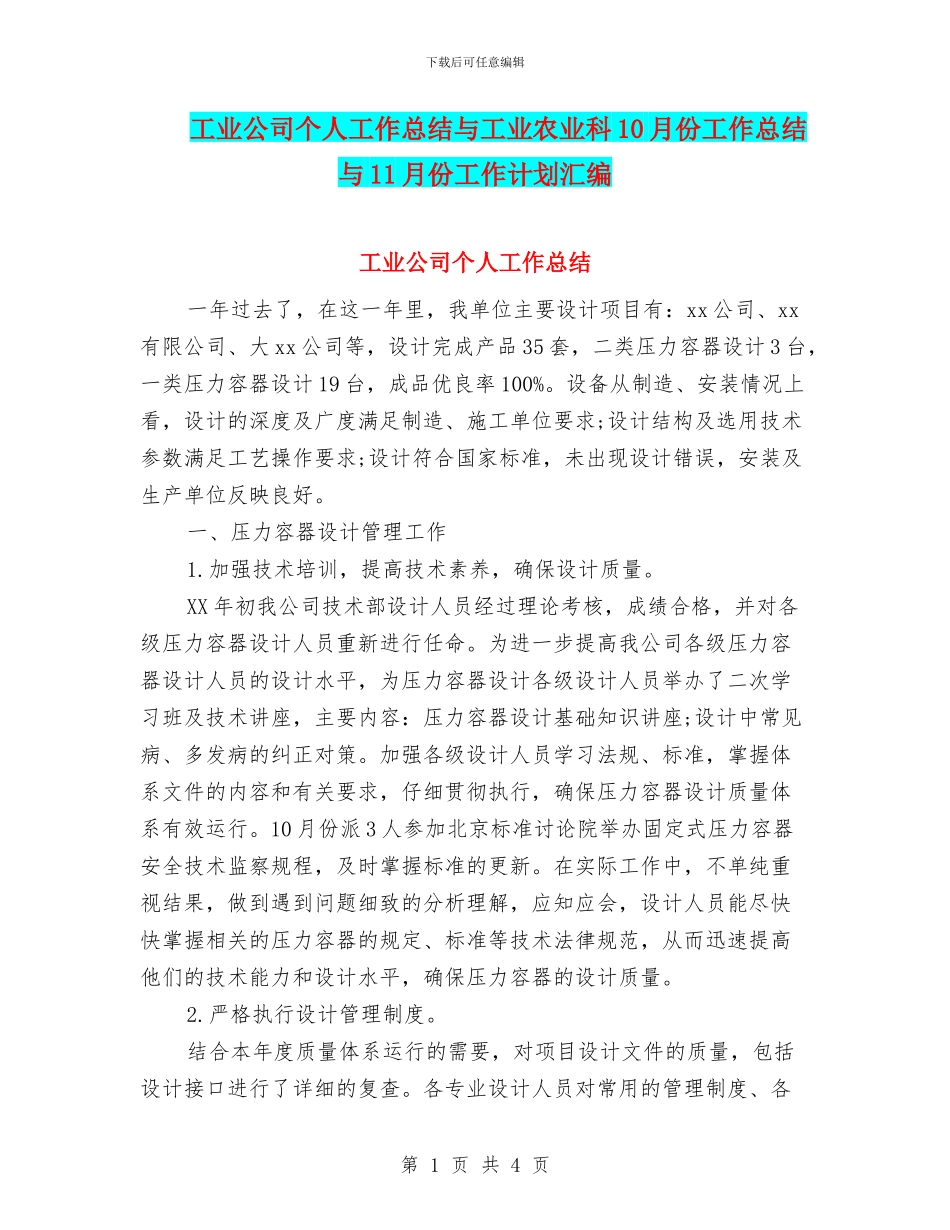 下载后可任意编辑

工业公司个人工作总结与工业农业科10月份工作总结与11月份工作计划汇编

工业公司个人工作总结

一年过去了，在这一年里，我单位主要设计项目有：xx公司、xx有限公司、大xx公司等，设计完成产品35套，二类压力容器设计3台，一类压力容器设计19台，成品优良率100%。设备从制造、安装情况上看，设计的深度及广度满足制造、施工单位要求;设计结构及选用技术参数满足工艺操作要求;设计符合国家标准，未出现设计错误，安装及生产单位反映良好。

一、压力容器设计管理工作

1.加强技术培训，提高技术素养，确保设计质量。

XX年初我公司技术部设计人员经过理论考核，成绩合格，并对各级压力容器设计人员重新进行任命。为进一步提高我公司各级压力容器设计人员的设计水平，为压力容器设计各级设计人员举办了二次学习班及技术讲座，主要内容：压力容器设计基础知识讲座;设计中常见病、多发病的纠正对策。加强各级设计人员学习法规、标准，掌握体系文件的内容和有关要求，仔细贯彻执行，确保压力容器设计质量体系有效运行。10月份派3人参加北京标准讨论院举办固定式压力容器安全技术监察规程，及时掌握标准的更新。在实际工作中，不单纯重视结果，做到遇到问题细致的分析理解，应知应会，设计人员能尽快快掌握相关的压力容器的规定、标准等技术法律规范，从而迅速提高他们的技术能力和设计水平，确保压力容器的设计质量。

2.严格执行设计管理制度。

结合本年度质量体系运行的需要，对项目设计文件的质量，包括设计接口进行了详细的复查。各专业设计人员对常用的管理制度、各

第 1 页 共 4 页